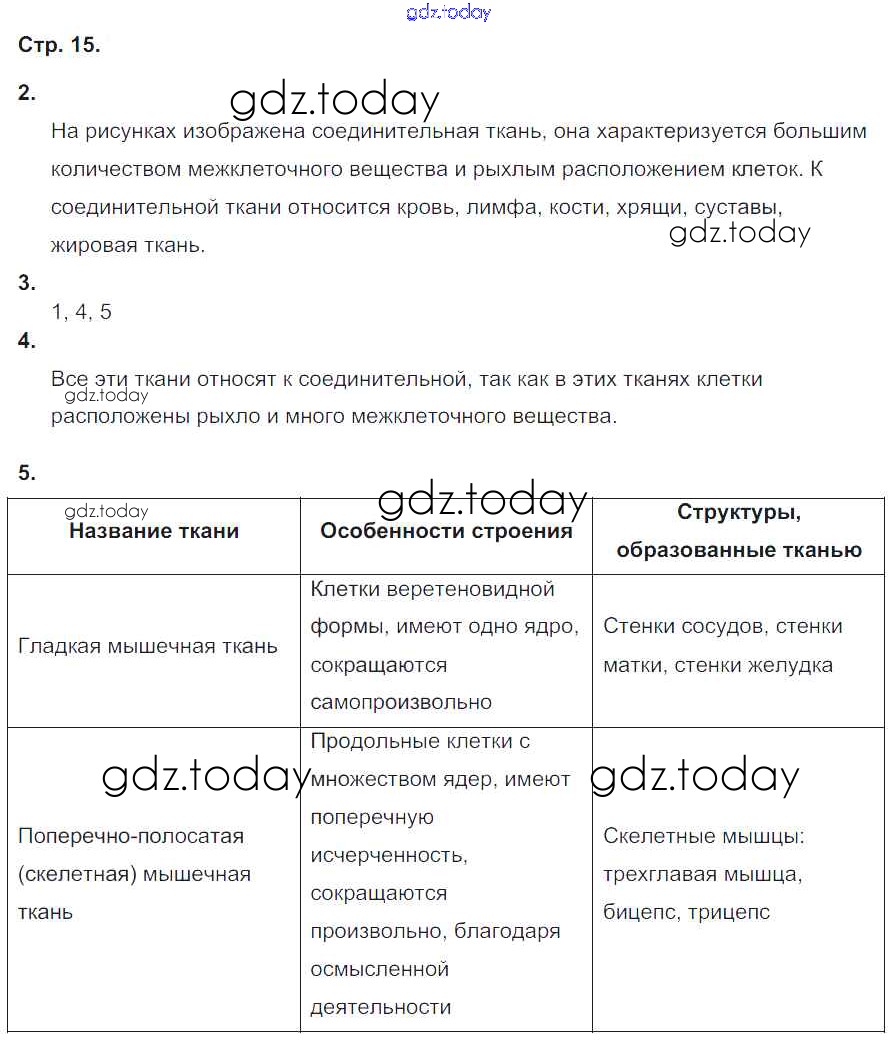 gdz.today

Стр. 15.

2.

gdz.today

На рисунках изображена соединительная ткань, она характеризуется большим количеством межклеточного вещества и рыхлым расположением клеток. К соединительной ткани относится кровь, лимфа, кости, хрящи, суставы, жировая ткань.

gdz.today

3.

1, 4, 5

4.

Все эти ткани относят к соединительной, так как в этих тканях клетки расположены рыхло и много межклеточного вещества.

gdz.today

5.

gdz.today

gdz.today

| Название ткани | Особенности строения | Структуры, образованные тканью |
|---|---|---|
| Гладкая мышечная ткань | Клетки веретеновидной формы, имеют одно ядро, сокращаются самопроизвольно | Стенки сосудов, стенки матки, стенки желудка |
| Поперечно-полосатая (скелетная) мышечная ткань | Продольные клетки с множеством ядер, имеют поперечную исчерченность, сокращаются произвольно, благодаря осмысленной деятельности | Скелетные мышцы: трехглавая мышца, бицепс, трицепс |

gdz.today

gdz.today